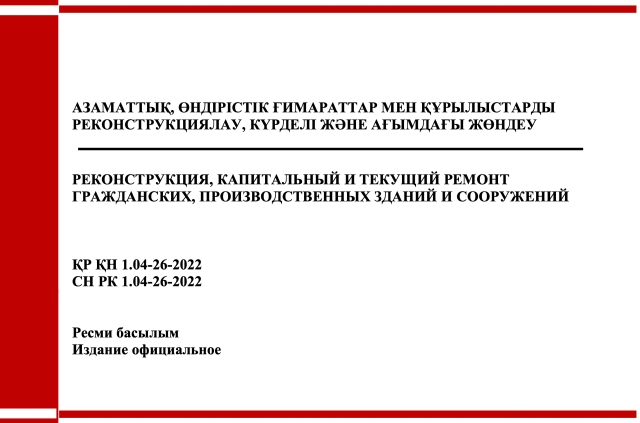 АЗАМАТТЫҚ, ӨНДІРІСТІК ҒИМАРАТТАР МЕН ҚҰРЫЛЫСТАРДЫ РЕКОНСТРУКЦИЯЛАУ, КҮРДЕЛІ ЖӘНЕ АҒЫМДАҒЫ ЖӨНДЕУ

РЕКОНСТРУКЦИЯ, КАПИТАЛЬНЫЙ И ТЕКУЩИЙ РЕМОНТ ГРАЖДАНСКИХ, ПРОИЗВОДСТВЕННЫХ ЗДАНИЙ И СООРУЖЕНИЙ

ҚР ҚН 1.04-26-2022
СН РК 1.04-26-2022

Ресми басылым
Издание официальное